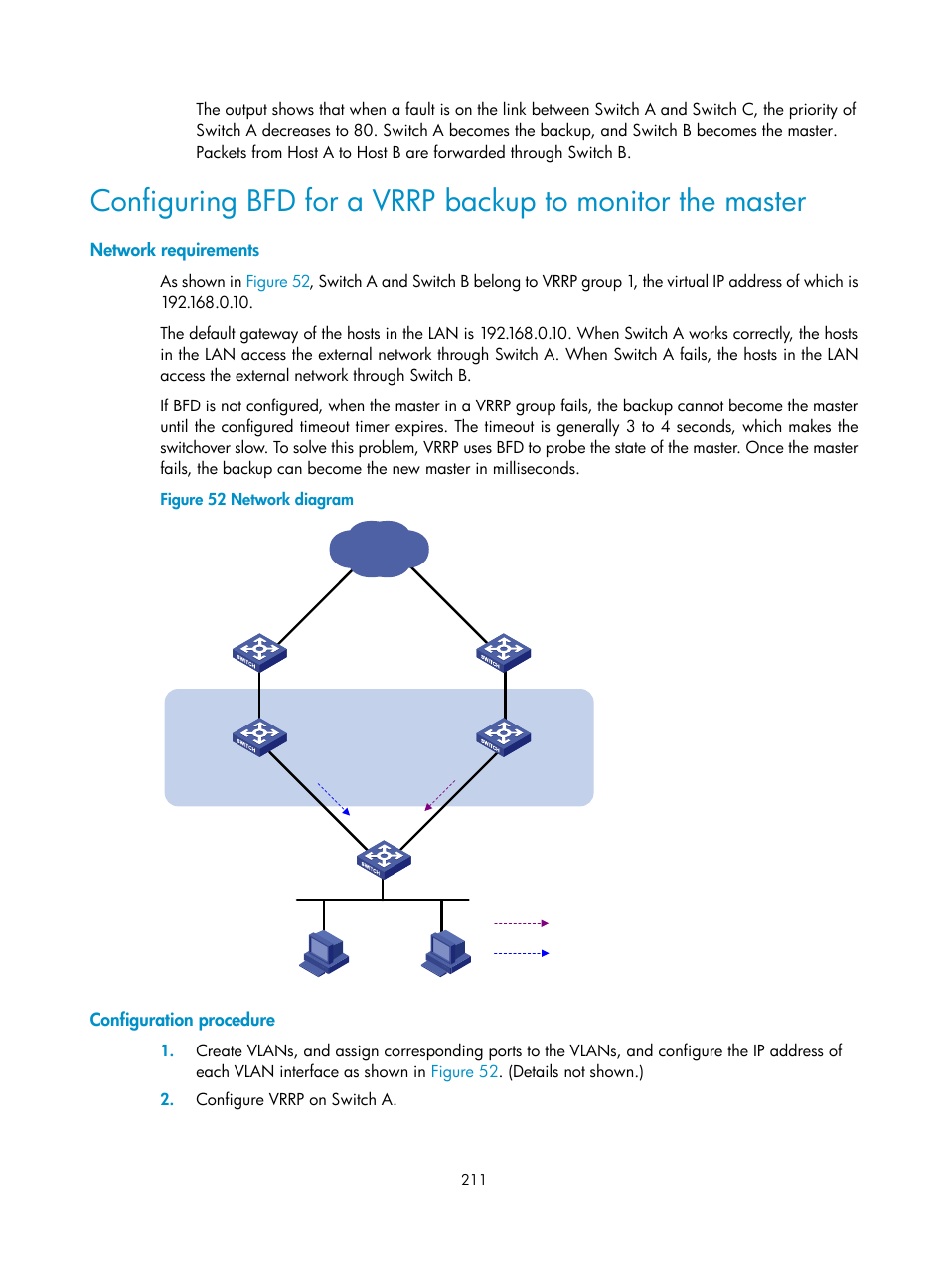 The output shows that when a fault is on the link between Switch A and Switch C, the priority of Switch A decreases to 80. Switch A becomes the backup, and Switch B becomes the master. Packets from Host A to Host B are forwarded through Switch B.

Configuring BFD for a VRRP backup to monitor the master

Network requirements

As shown in Figure 52, Switch A and Switch B belong to VRRP group 1, the virtual IP address of which is 192.168.0.10.

The default gateway of the hosts in the LAN is 192.168.0.10. When Switch A works correctly, the hosts in the LAN access the external network through Switch A. When Switch A fails, the hosts in the LAN access the external network through Switch B.

If BFD is not configured, when the master in a VRRP group fails, the backup cannot become the master until the configured timeout timer expires. The timeout is generally 3 to 4 seconds, which makes the switchover slow. To solve this problem, VRRP uses BFD to probe the state of the master. Once the master fails, the backup can become the new master in milliseconds.

Figure 52 Network diagram

SWITCH

SWITCH

SWITCH

SWITCH

SWITCH

Configuration procedure

1. Create VLANs, and assign corresponding ports to the VLANs, and configure the IP address of each VLAN interface as shown in Figure 52. (Details not shown.)

2. Configure VRRP on Switch A.

211